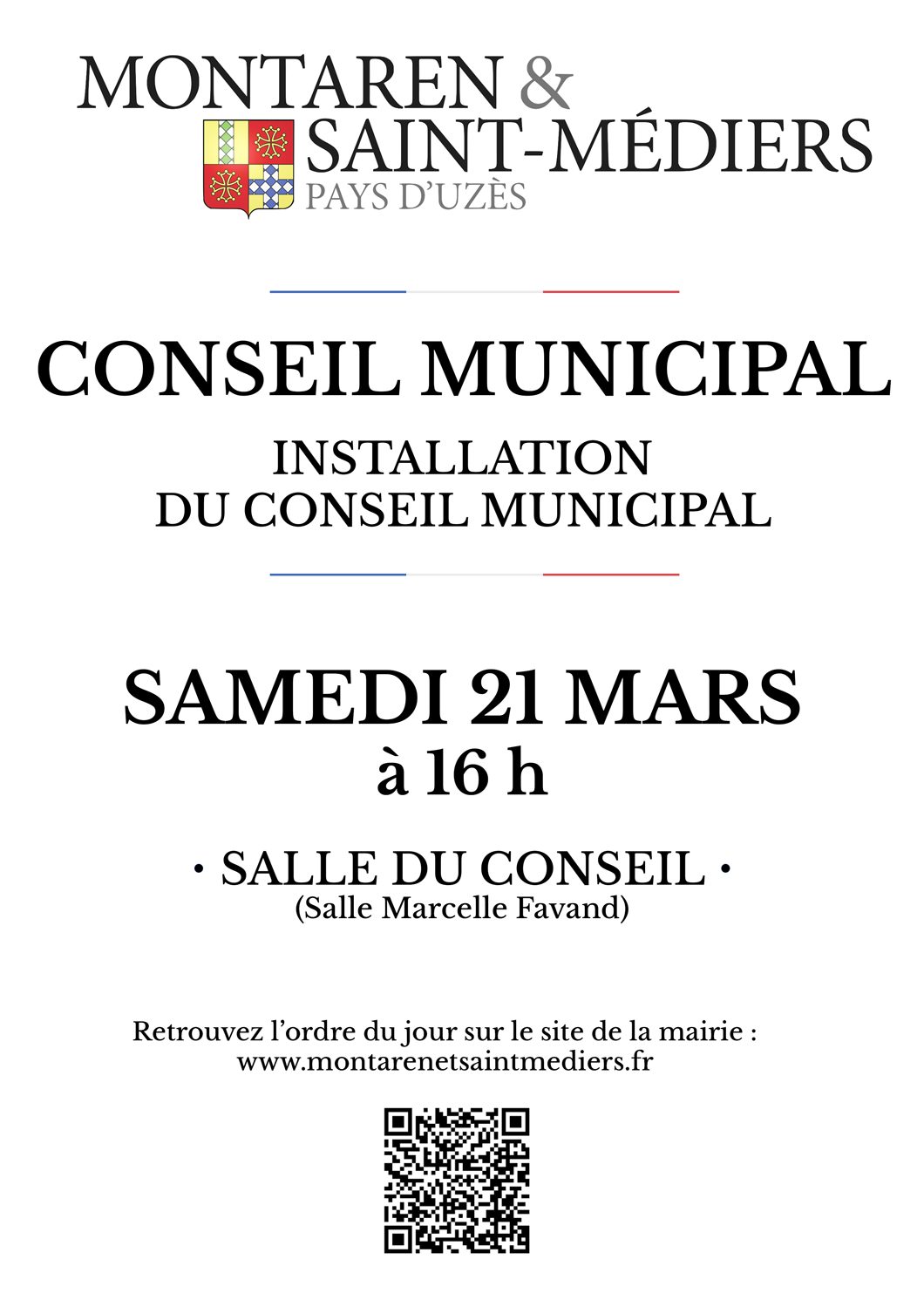 MONTAREN &
SAINT-MÉDIERS
PAYS D'UZÈS

CONSEIL MUNICIPAL

INSTALLATION
DU CONSEIL MUNICIPAL

SAMEDI 21 MARS
à 16 h

· SALLE DU CONSEIL ·
(Salle Marcelle Favand)

Retrouvez l'ordre du jour sur le site de la mairie :
www.montarenetsaintmediers.fr